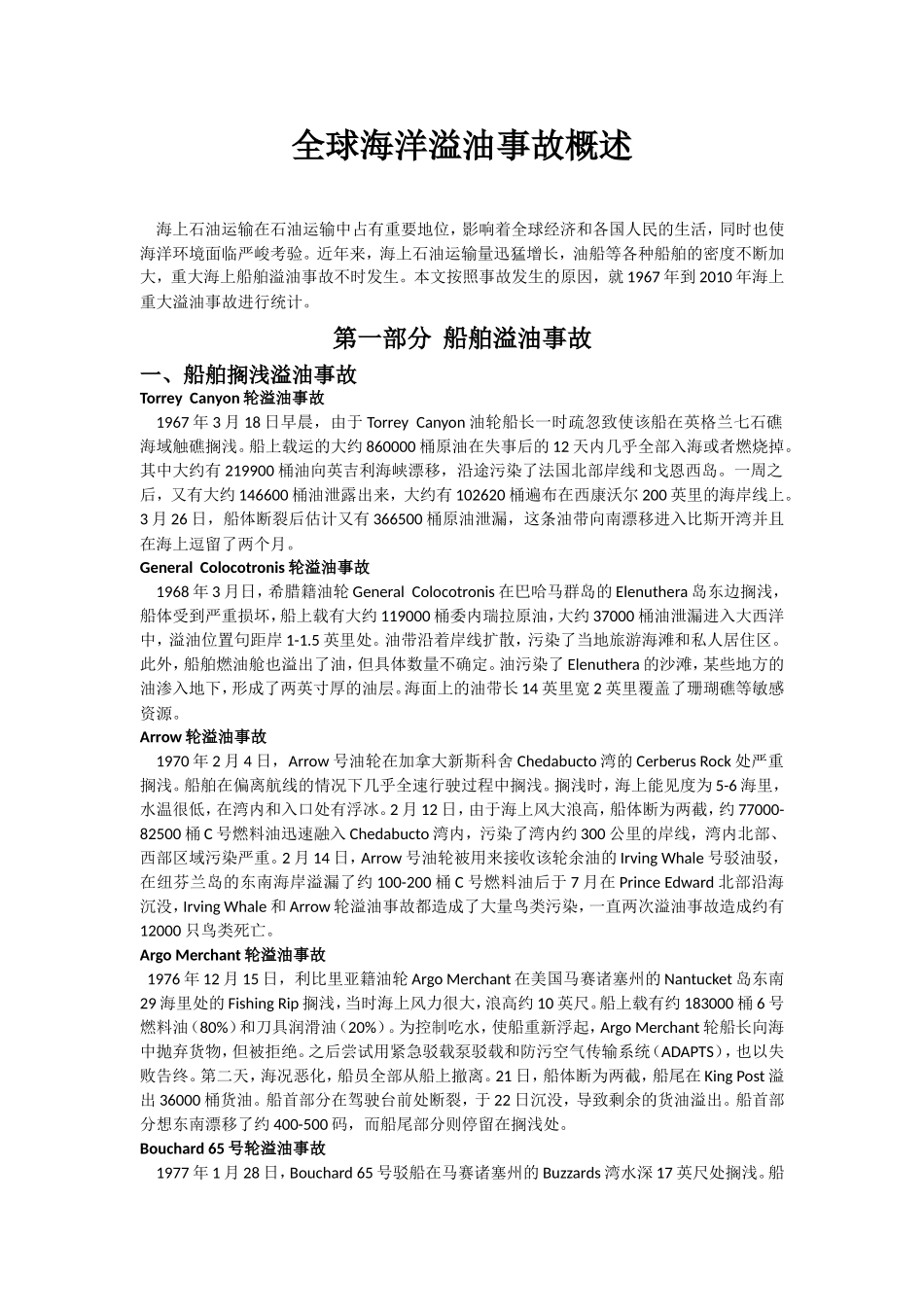 全球海洋溢油事故概述

海上石油运输在石油运输中占有重要地位，影响着全球经济和各国人民的生活，同时也使海洋环境面临严峻考验。近年来，海上石油运输量迅猛增长，油船等各种船舶的密度不断加大，重大海上船舶溢油事故不时发生。本文按照事故发生的原因，就 1967 年到 2010 年海上重大溢油事故进行统计。

第一部分 船舶溢油事故

一、船舶搁浅溢油事故

Torrey Canyon 轮溢油事故

1967 年 3 月 18 日早晨，由于 Torrey Canyon 油轮船长一时疏忽致使该船在英格兰七石礁海域触礁搁浅。船上载运的大约 860000 桶原油在失事后的 12 天内几乎全部入海或者燃烧掉。其中大约有 219900 桶油向英吉利海峡漂移，沿途污染了法国北部岸线和戈恩西岛。一周之后，又有大约 146600 桶油泄露出来，大约有 102620 桶遍布在西康沃尔 200 英里的海岸线上。3 月 26 日，船体断裂后估计又有 366500 桶原油泄漏，这条油带向南漂移进入比斯开湾并且在海上逗留了两个月。

General Colocotronis 轮溢油事故

1968 年 3 月日，希腊籍油轮 General Colocotronis 在巴哈马群岛的 Elenuthera 岛东边搁浅，船体受到严重损坏，船上载有大约 119000 桶委内瑞拉原油，大约 37000 桶油泄漏进入大西洋中，溢油位置句距岸 1-1.5 英里处。油带沿着岸线扩散，污染了当地旅游海滩和私人居住区。此外，船舶燃油舱也溢出了油，但具体数量不确定。油污染了 Elenuthera 的沙滩，某些地方的油渗入地下，形成了两英寸厚的油层。海面上的油带长 14 英里宽 2 英里覆盖了珊瑚礁等敏感资源。

Arrow 轮溢油事故

1970 年 2 月 4 日，Arrow 号油轮在加拿大新斯科舍 Chedabucto 湾的 Cerberus Rock 处严重搁浅。船舶在偏离航线的情况下几乎全速行驶过程中搁浅。搁浅时，海上能见度为 5-6 海里，水温很低，在湾内和入口处有浮冰。2 月 12 日，由于海上风大浪高，船体断为两截，约 77000-82500 桶 C 号燃料油迅速融入 Chedabucto 湾内，污染了湾内约 300 公里的岸线，湾内北部、西部区域污染严重。2 月 14 日，Arrow 号油轮被用来接收该轮余油的 Irving Whale 号驳油驳，在纽芬兰岛的东南海岸溢漏了约 100-200 桶 C 号燃料油后于 7 月在 Prince Edward 北部沿海沉没，Irving Whale 和 Arrow 轮溢油事故都造成了大量鸟类污染，一直两次溢油事故造成约有 12000 只鸟类死亡。

Argo Merchant 轮溢油事故

1976 年 12 月 15 日，利比里亚籍油轮 Argo Merchant 在美国马赛诸塞州的 Nantucket 岛东南 29 海里处的 Fishing Rip 搁浅，当时海上风力很大，浪高约 10 英尺。船上载有约 183000 桶 6 号燃料油（80%）和刀具润滑油（20%）。为控制吃水，使船重新浮起，Argo Merchant 轮船长向海中抛弃货物，但被拒绝。之后尝试用紧急驳载泵驳载和防污空气传输系统（ADAPTS），也以失败告终。第二天，海况恶化，船员全部从船上撤离。21 日，船体断为两截，船尾在 King Post 溢出 36000 桶货油。船首部分在驾驶台前处断裂，于 22 日沉没，导致剩余的货油溢出。船首部分想东南漂移了约 400-500 码，而船尾部分则停留在搁浅处。

Bouchard 65 号轮溢油事故

1977 年 1 月 28 日，Bouchard 65 号驳船在马赛诸塞州的 Buzzards 湾水深 17 英尺处搁浅。船